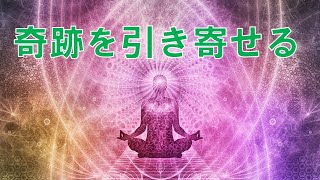 奇跡を引き寄せる